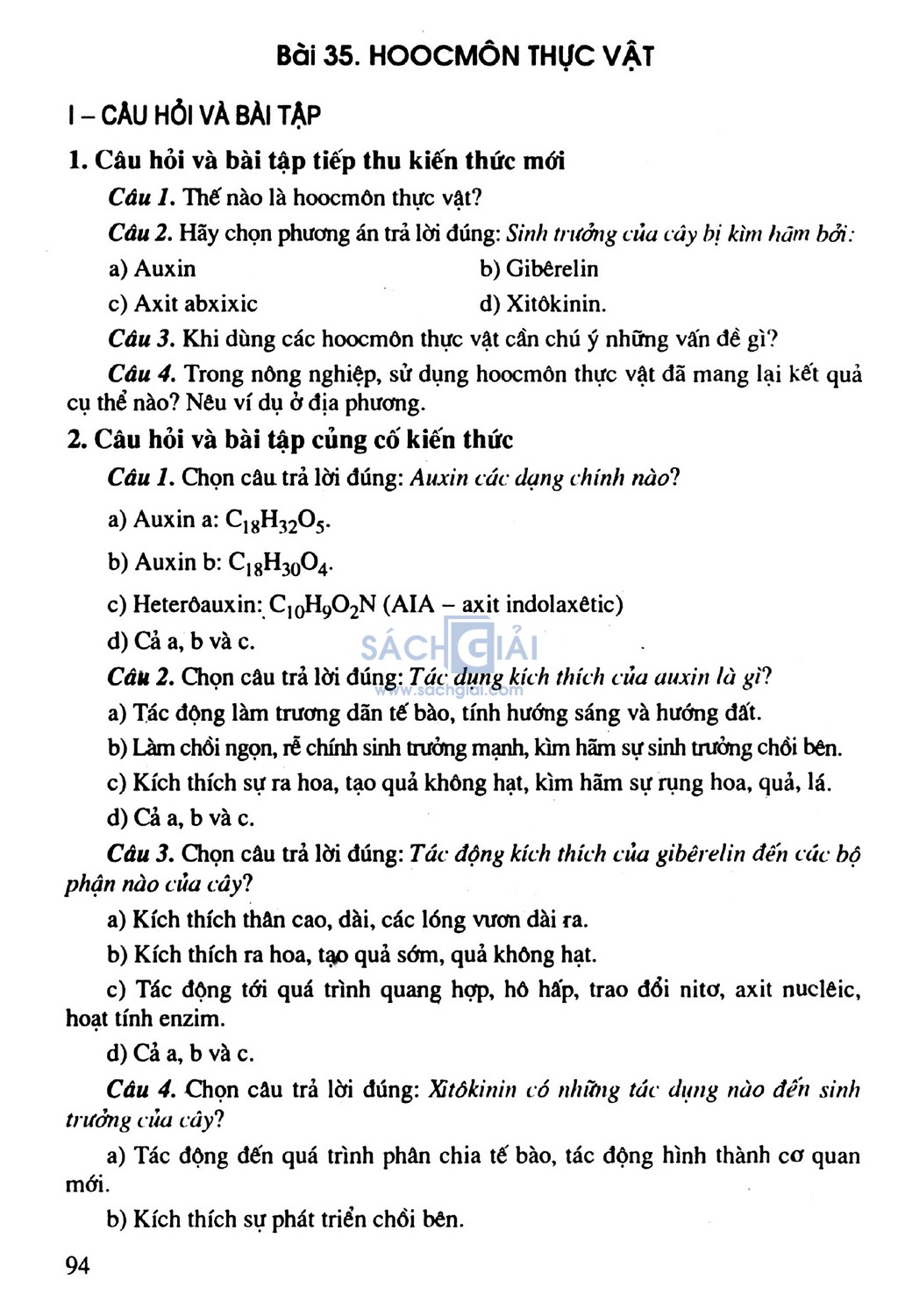 Bài 35. HOOCMÔN THỰC VẬT

I – CÂU HỎI VÀ BÀI TẬP

1. Câu hỏi và bài tập tiếp thu kiến thức mới

Câu 1. Thế nào là hoocmôn thực vật?

Câu 2. Hãy chọn phương án trả lời đúng: Sinh trưởng của cây bị kìm hãm bởi:

a) Auxin
b) Gibêrelin
c) Axit abxixic
d) Xitôkinin.

Câu 3. Khi dùng các hoocmôn thực vật cần chú ý những vấn đề gì?

Câu 4. Trong nông nghiệp, sử dụng hoocmôn thực vật đã mang lại kết quả cụ thể nào? Nêu ví dụ ở địa phương.

2. Câu hỏi và bài tập củng cố kiến thức

Câu 1. Chọn câu trả lời đúng: Auxin các dạng chính nào?

a) Auxin a: $C_{18}H_{32}O_5$.

b) Auxin b: $C_{18}H_{30}O_4$.

c) Heterôauxin: $C_{10}H_9O_2N$ (AIA – axit indolaxêtic)

d) Cả a, b và c.

Câu 2. Chọn câu trả lời đúng: Tác dụng kích thích của auxin là gì?

a) Tác động làm trương dãn tế bào, tính hướng sáng và hướng đất.

b) Làm chồi ngọn, rễ chính sinh trưởng mạnh, kìm hãm sự sinh trưởng chồi bên.

c) Kích thích sự ra hoa, tạo quả không hạt, kìm hãm sự rụng hoa, quả, lá.

d) Cả a, b và c.

Câu 3. Chọn câu trả lời đúng: Tác động kích thích của gibêrelin đến các bộ phận nào của cây?

a) Kích thích thân cao, dài, các lóng vươn dài ra.

b) Kích thích ra hoa, tạo quả sớm, quả không hạt.

c) Tác động tới quá trình quang hợp, hô hấp, trao đổi nitơ, axit nuclêic, hoạt tính enzim.

d) Cả a, b và c.

Câu 4. Chọn câu trả lời đúng: Xitôkinin có những tác dụng nào đến sinh trưởng của cây?

a) Tác động đến quá trình phân chia tế bào, tác động hình thành cơ quan mới.

b) Kích thích sự phát triển chồi bên.

94

SÁCH GIẢI
www.sachgiai.com